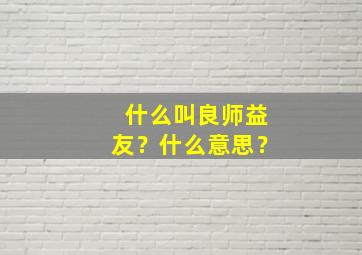 什么叫良师益友？什么意思？